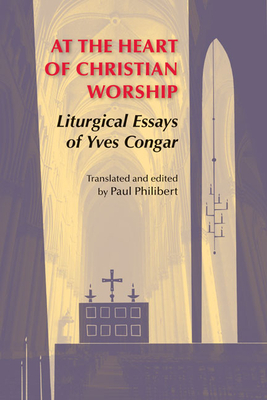 AT THE HEART OF CHRISTIAN WORSHIP

Liturgical Essays of Yves Congar

Translated and edited by Paul Philibert